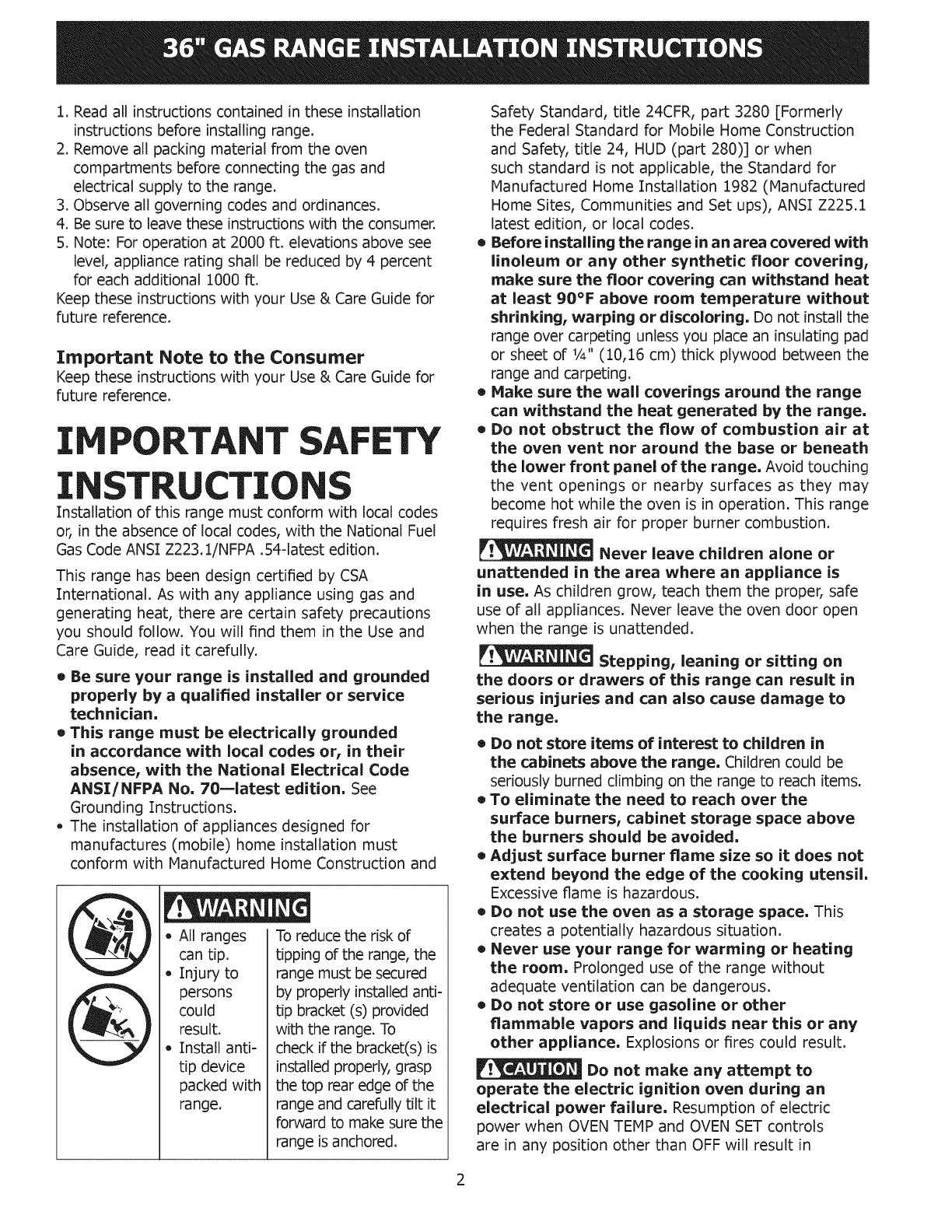 36" GAS RANGE INSTALLATION INSTRUCTIONS

1. Read all instructions contained in these installation instructions before installing range.
2. Remove all packing material from the oven compartments before connecting the gas and electrical supply to the range.
3. Observe all governing codes and ordinances.
4. Be sure to leave these instructions with the consumer.
5. Note: For operation at 2000 ft. elevations above see level, appliance rating shall be reduced by 4 percent for each additional 1000 ft.
Keep these instructions with your Use & Care Guide for future reference.

Important Note to the Consumer
Keep these instructions with your Use & Care Guide for future reference.

IMPORTANT SAFETY INSTRUCTIONS
Installation of this range must conform with local codes or, in the absence of local codes, with the National Fuel Gas Code ANSI Z223.1/NFPA .54-latest edition.

This range has been design certified by CSA International. As with any appliance using gas and generating heat, there are certain safety precautions you should follow. You will find them in the Use and Care Guide, read it carefully.

• Be sure your range is installed and grounded properly by a qualified installer or service technician.
• This range must be electrically grounded in accordance with local codes or, in their absence, with the National Electrical Code ANSI/NFPA No. 70—latest edition. See Grounding Instructions.
• The installation of appliances designed for manufactures (mobile) home installation must conform with Manufactured Home Construction and

WARNING
• All ranges can tip.
• Injury to persons could result.
• Install anti-tip device packed with range.

To reduce the risk of tipping of the range, the range must be secured by properly installed anti-tip bracket (s) provided with the range. To check if the bracket(s) is installed properly, grasp the top rear edge of the range and carefully tilt it forward to make sure the range is anchored.

Safety Standard, title 24CFR, part 3280 [Formerly the Federal Standard for Mobile Home Construction and Safety, title 24, HUD (part 280)] or when such standard is not applicable, the Standard for Manufactured Home Installation 1982 (Manufactured Home Sites, Communities and Set ups), ANSI Z225.1 latest edition, or local codes.
• Before installing the range in an area covered with linoleum or any other synthetic floor covering, make sure the floor covering can withstand heat at least 90°F above room temperature without shrinking, warping or discoloring. Do not install the range over carpeting unless you place an insulating pad or sheet of ¼" (10,16 cm) thick plywood between the range and carpeting.
• Make sure the wall coverings around the range can withstand the heat generated by the range.
• Do not obstruct the flow of combustion air at the oven vent nor around the base or beneath the lower front panel of the range. Avoid touching the vent openings or nearby surfaces as they may become hot while the oven is in operation. This range requires fresh air for proper burner combustion.

WARNING Never leave children alone or unattended in the area where an appliance is in use. As children grow, teach them the proper, safe use of all appliances. Never leave the oven door open when the range is unattended.

WARNING Stepping, leaning or sitting on the doors or drawers of this range can result in serious injuries and can also cause damage to the range.

• Do not store items of interest to children in the cabinets above the range. Children could be seriously burned climbing on the range to reach items.
• To eliminate the need to reach over the surface burners, cabinet storage space above the burners should be avoided.
• Adjust surface burner flame size so it does not extend beyond the edge of the cooking utensil. Excessive flame is hazardous.
• Do not use the oven as a storage space. This creates a potentially hazardous situation.
• Never use your range for warming or heating the room. Prolonged use of the range without adequate ventilation can be dangerous.
• Do not store or use gasoline or other flammable vapors and liquids near this or any other appliance. Explosions or fires could result.

CAUTION Do not make any attempt to operate the electric ignition oven during an electrical power failure. Resumption of electric power when OVEN TEMP and OVEN SET controls are in any position other than OFF will result in

2